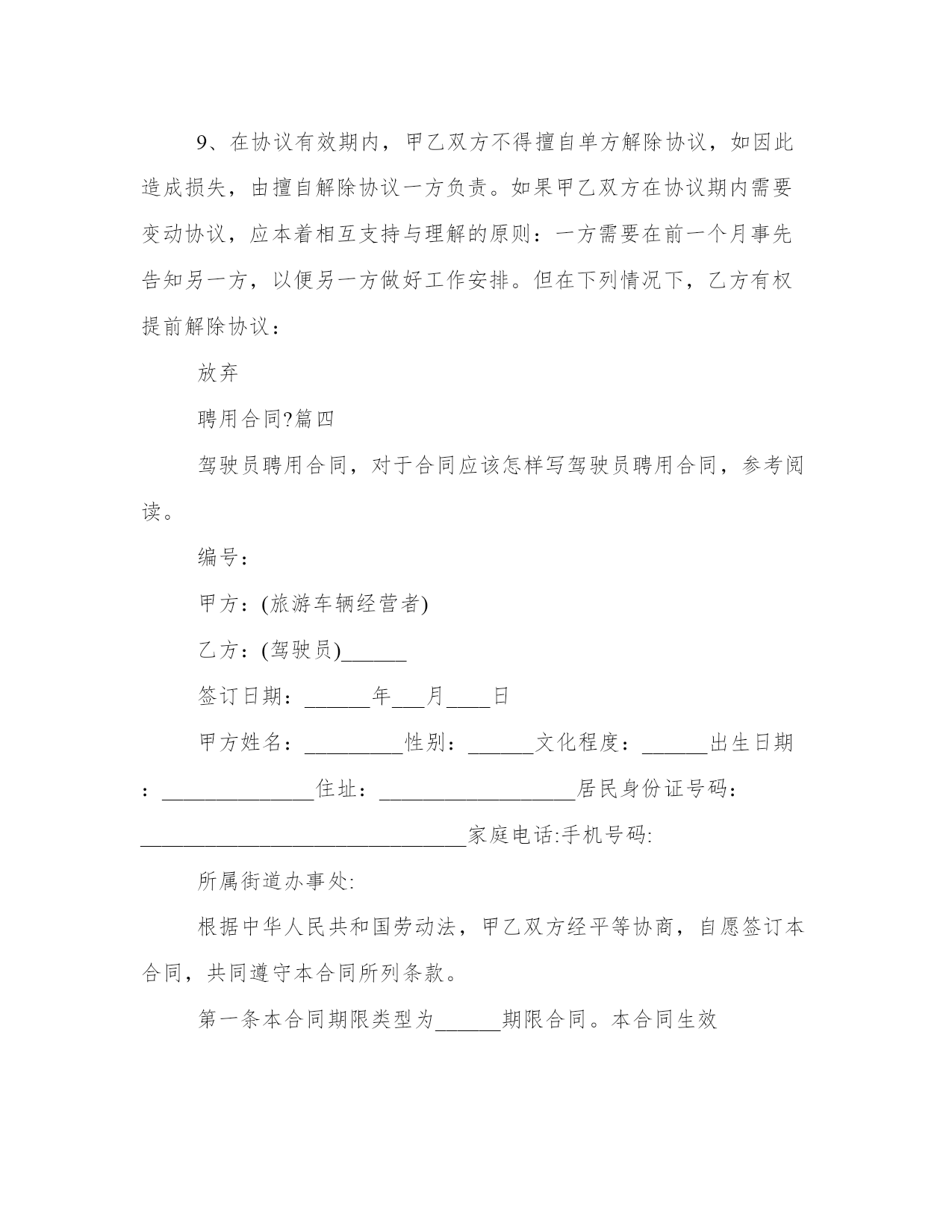 9、在协议有效期内，甲乙双方不得擅自单方解除协议，如因此造成损失，由擅自解除协议一方负责。如果甲乙双方在协议期内需要变动协议，应本着相互支持与理解的原则：一方需要在前一个月事先告知另一方，以便另一方做好工作安排。但在下列情况下，乙方有权提前解除协议：

放弃

聘用合同?篇四

驾驶员聘用合同，对于合同应该怎样写驾驶员聘用合同，参考阅读。

编号：

甲方：(旅游车辆经营者)

乙方：(驾驶员)______

签订日期：______年___月____日

甲方姓名：_________性别：______文化程度：______出生日期：______________住址：__________________居民身份证号码：______________________________家庭电话:手机号码:

所属街道办事处:

根据中华人民共和国劳动法，甲乙双方经平等协商，自愿签订本合同，共同遵守本合同所列条款。

第一条本合同期限类型为______期限合同。本合同生效